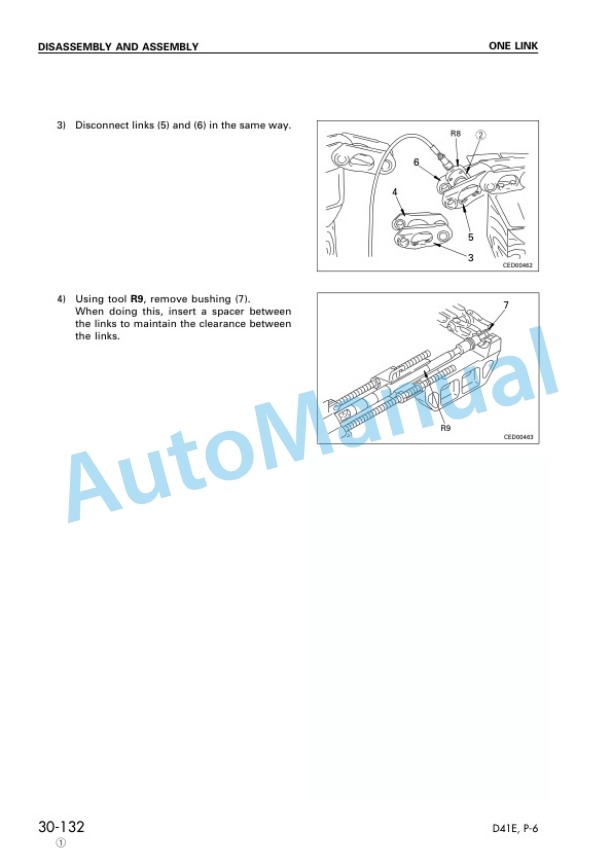 DISASSEMBLY AND ASSEMBLY

ONE LINK

3) Disconnect links (5) and (6) in the same way.

R8
②
6
4
5
3
CED00462

4) Using tool **R9**, remove bushing (7). When doing this, insert a spacer between the links to maintain the clearance between the links.

7
R9
CED00463

AutoManual

30-132
①

D41E, P-6